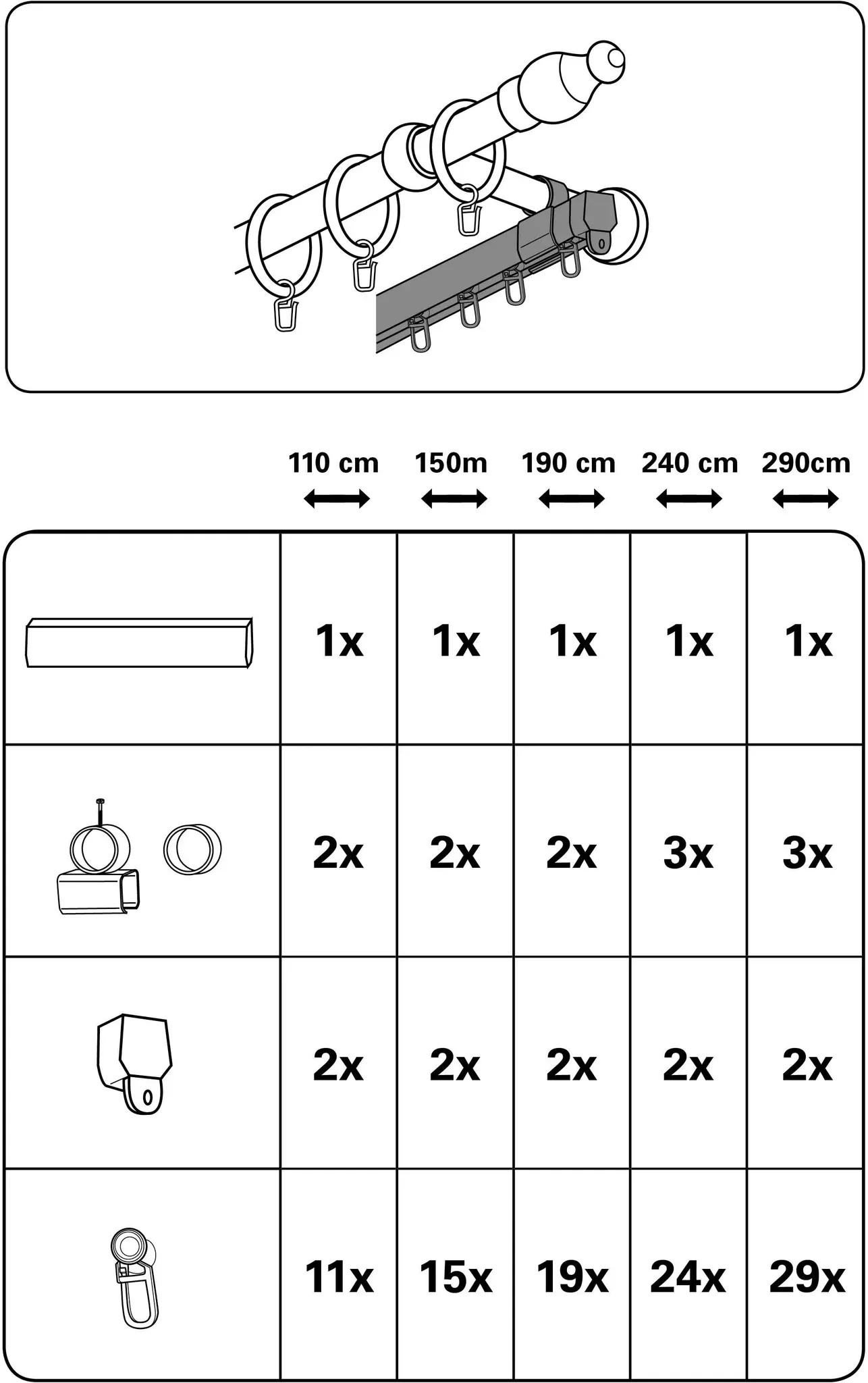 | | 110 cm | 150m | 190 cm | 240 cm | 290cm |
|---|---|---|---|---|---|
| | 1x | 1x | 1x | 1x | 1x |
| | 2x | 2x | 2x | 3x | 3x |
| | 2x | 2x | 2x | 2x | 2x |
| | 11x | 15x | 19x | 24x | 29x |